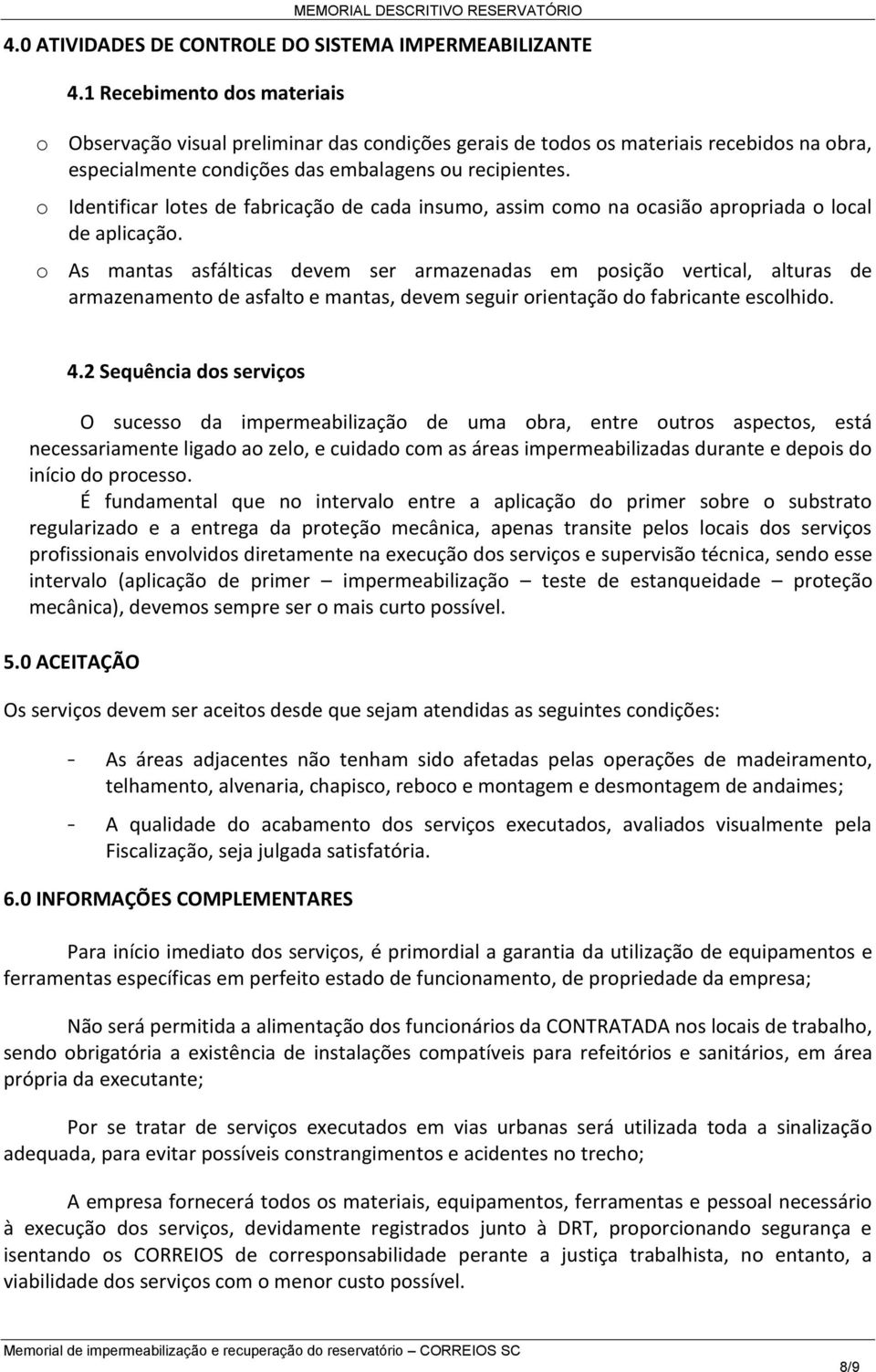 MEMORIAL DESCRITIVO RESERVATÓRIO

4.0 ATIVIDADES DE CONTROLE DO SISTEMA IMPERMEABILIZANTE

4.1 Recebimento dos materiais

o Observação visual preliminar das condições gerais de todos os materiais recebidos na obra, especialmente condições das embalagens ou recipientes.

o Identificar lotes de fabricação de cada insumo, assim como na ocasião apropriada o local de aplicação.

o As mantas asfálticas devem ser armazenadas em posição vertical, alturas de armazenamento de asfalto e mantas, devem seguir orientação do fabricante escolhido.

4.2 Sequência dos serviços

O sucesso da impermeabilização de uma obra, entre outros aspectos, está necessariamente ligado ao zelo, e cuidado com as áreas impermeabilizadas durante e depois do início do processo.

É fundamental que no intervalo entre a aplicação do primer sobre o substrato regularizado e a entrega da proteção mecânica, apenas transite pelos locais dos serviços profissionais envolvidos diretamente na execução dos serviços e supervisão técnica, sendo esse intervalo (aplicação de primer – impermeabilização – teste de estanqueidade – proteção mecânica), devemos sempre ser o mais curto possível.

5.0 ACEITAÇÃO

Os serviços devem ser aceitos desde que sejam atendidas as seguintes condições:

- As áreas adjacentes não tenham sido afetadas pelas operações de madeiramento, telhamento, alvenaria, chapisco, reboco e montagem e desmontagem de andaimes;

- A qualidade do acabamento dos serviços executados, avaliados visualmente pela Fiscalização, seja julgada satisfatória.

6.0 INFORMAÇÕES COMPLEMENTARES

Para início imediato dos serviços, é primordial a garantia da utilização de equipamentos e ferramentas específicas em perfeito estado de funcionamento, de propriedade da empresa;

Não será permitida a alimentação dos funcionários da CONTRATADA nos locais de trabalho, sendo obrigatória a existência de instalações compatíveis para refeitórios e sanitários, em área própria da executante;

Por se tratar de serviços executados em vias urbanas será utilizada toda a sinalização adequada, para evitar possíveis constrangimentos e acidentes no trecho;

A empresa fornecerá todos os materiais, equipamentos, ferramentas e pessoal necessário à execução dos serviços, devidamente registrados junto à DRT, proporcionando segurança e isentando os CORREIOS de corresponsabilidade perante a justiça trabalhista, no entanto, a viabilidade dos serviços com o menor custo possível.

Memorial de impermeabilização e recuperação do reservatório – CORREIOS SC

8/9